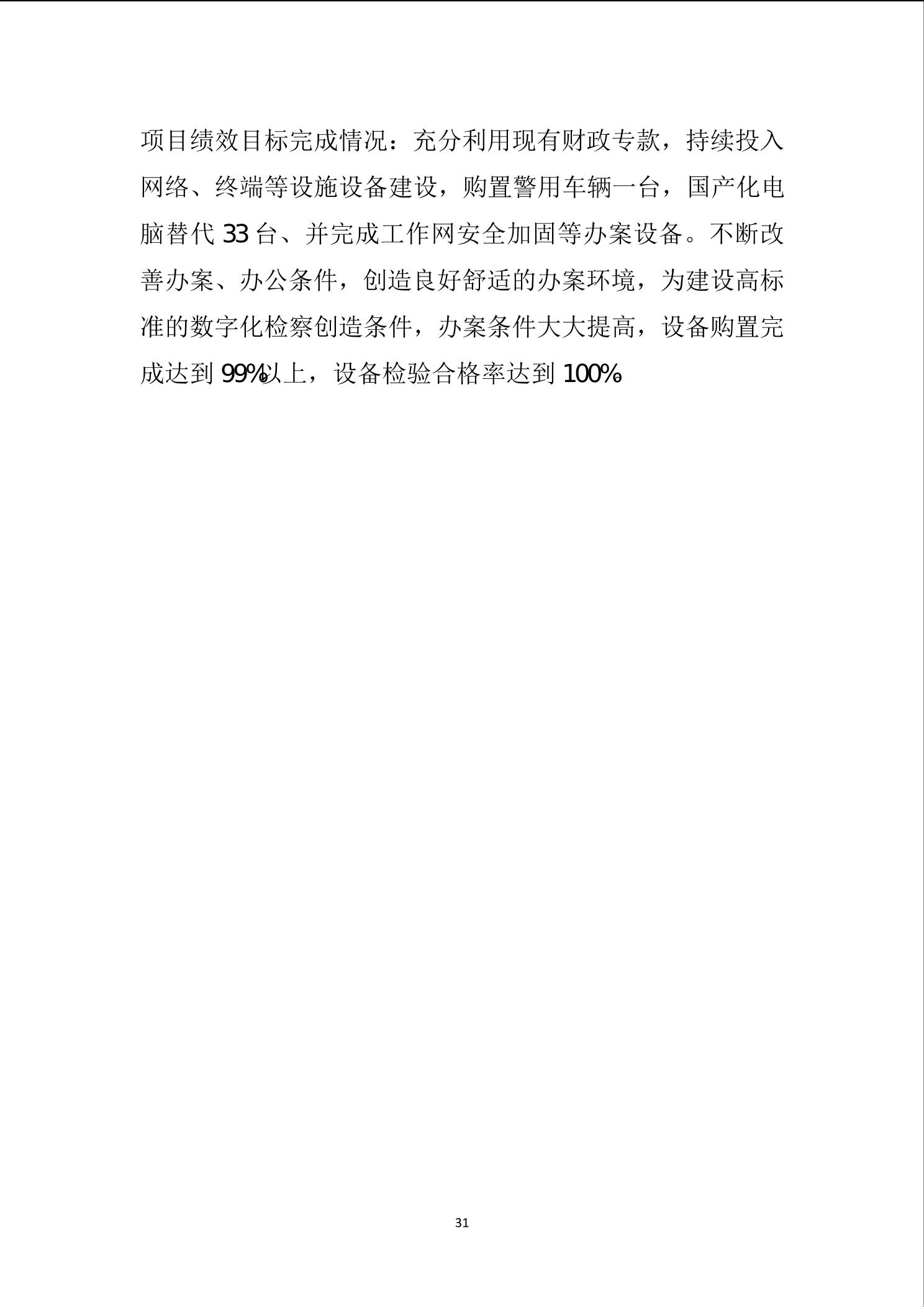 项目绩效目标完成情况：充分利用现有财政专款，持续投入网络、终端等设施设备建设，购置警用车辆一台，国产化电脑替代33台、并完成工作网安全加固等办案设备。不断改善办案、办公条件，创造良好舒适的办案环境，为建设高标准的数字化检察创造条件，办案条件大大提高，设备购置完成达到99%以上，设备检验合格率达到100%。

31